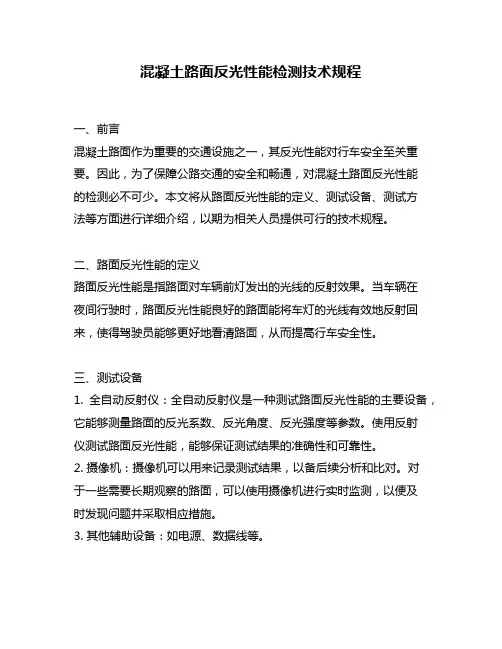 混凝土路面反光性能检测技术规程

一、前言
混凝土路面作为重要的交通设施之一，其反光性能对行车安全至关重要。因此，为了保障公路交通的安全和畅通，对混凝土路面反光性能的检测必不可少。本文将从路面反光性能的定义、测试设备、测试方法等方面进行详细介绍，以期为相关人员提供可行的技术规程。

二、路面反光性能的定义
路面反光性能是指路面对车辆前灯发出的光线的反射效果。当车辆在夜间行驶时，路面反光性能良好的路面能将车灯的光线有效地反射回来，使得驾驶员能够更好地看清路面，从而提高行车安全性。

三、测试设备
1. 全自动反射仪：全自动反射仪是一种测试路面反光性能的主要设备，它能够测量路面的反光系数、反光角度、反光强度等参数。使用反射仪测试路面反光性能，能够保证测试结果的准确性和可靠性。
2. 摄像机：摄像机可以用来记录测试结果，以备后续分析和比对。对于一些需要长期观察的路面，可以使用摄像机进行实时监测，以便及时发现问题并采取相应措施。
3. 其他辅助设备：如电源、数据线等。